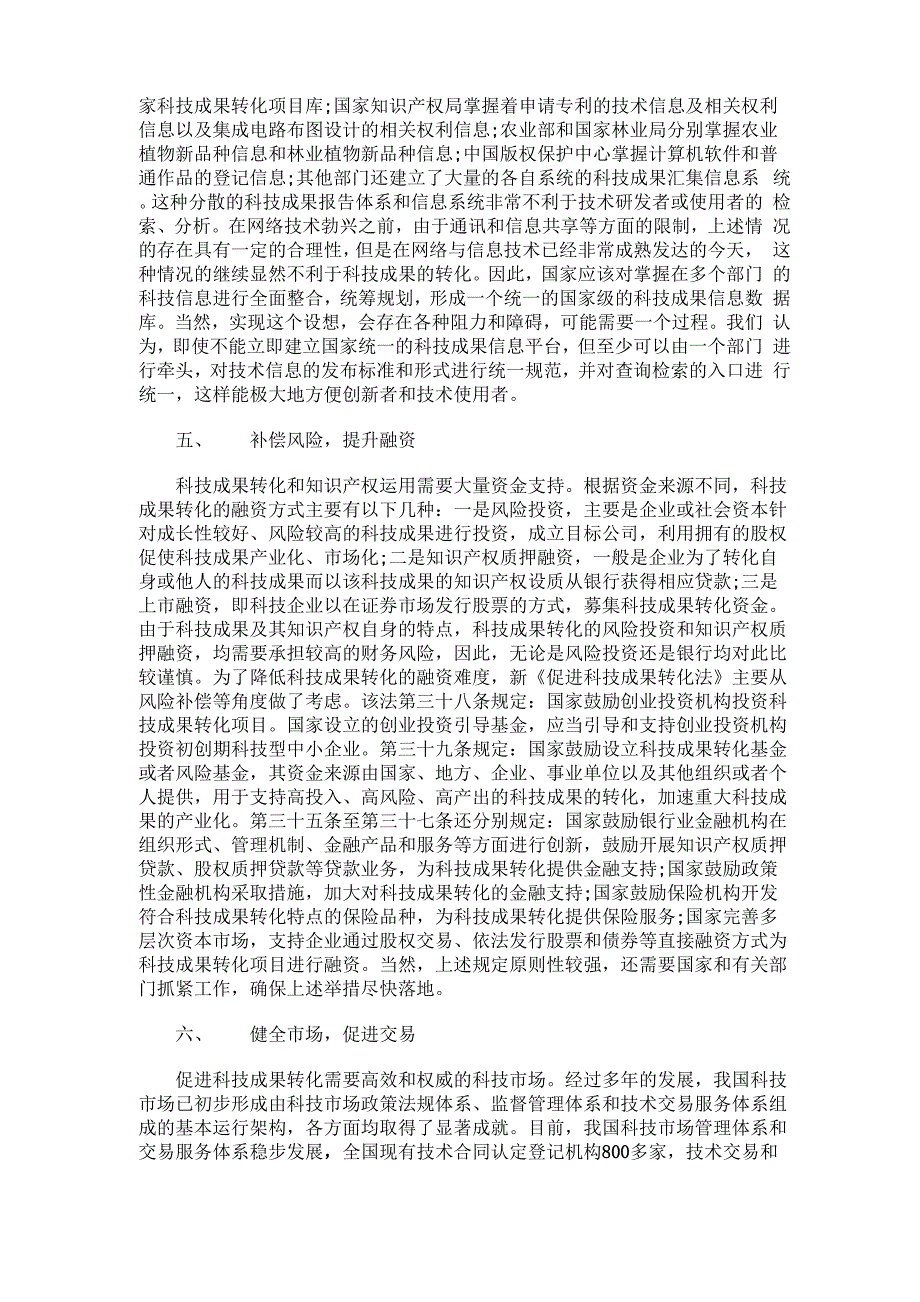 家科技成果转化项目库;国家知识产权局掌握着申请专利的技术信息及相关权利信息以及集成电路布图设计的相关权利信息;农业部和国家林业局分别掌握农业植物新品种信息和林业植物新品种信息;中国版权保护中心掌握计算机软件和普通作品的登记信息;其他部门还建立了大量的各自系统的科技成果汇集信息系统。这种分散的科技成果报告体系和信息系统非常不利于技术研发者或使用者的检索、分析。在网络技术勃兴之前，由于通讯和信息共享等方面的限制，上述情况的存在具有一定的合理性，但是在网络与信息技术已经非常成熟发达的今天，这种情况的继续显然不利于科技成果的转化。因此，国家应该对掌握在多个部门的科技信息进行全面整合，统筹规划，形成一个统一的国家级的科技成果信息数据库。当然，实现这个设想，会存在各种阻力和障碍，可能需要一个过程。我们认为，即使不能立即建立国家统一的科技成果信息平台，但至少可以由一个部门进行牵头，对技术信息的发布标准和形式进行统一规范，并对查询检索的入口进行统一，这样能极大地方便创新者和技术使用者。

五、　补偿风险，提升融资

科技成果转化和知识产权运用需要大量资金支持。根据资金来源不同，科技成果转化的融资方式主要有以下几种：一是风险投资，主要是企业或社会资本针对成长性较好、风险较高的科技成果进行投资，成立目标公司，利用拥有的股权促使科技成果产业化、市场化;二是知识产权质押融资，一般是企业为了转化自身或他人的科技成果而以该科技成果的知识产权设质从银行获得相应贷款;三是上市融资，即科技企业以在证券市场发行股票的方式，募集科技成果转化资金。由于科技成果及其知识产权自身的特点，科技成果转化的风险投资和知识产权质押融资，均需要承担较高的财务风险，因此，无论是风险投资还是银行均对此比较谨慎。为了降低科技成果转化的融资难度，新《促进科技成果转化法》主要从风险补偿等角度做了考虑。该法第三十八条规定：国家鼓励创业投资机构投资科技成果转化项目。国家设立的创业投资引导基金，应当引导和支持创业投资机构投资初创期科技型中小企业。第三十九条规定：国家鼓励设立科技成果转化基金或者风险基金，其资金来源由国家、地方、企业、事业单位以及其他组织或者个人提供，用于支持高投入、高风险、高产出的科技成果的转化，加速重大科技成果的产业化。第三十五条至第三十七条还分别规定：国家鼓励银行业金融机构在组织形式、管理机制、金融产品和服务等方面进行创新，鼓励开展知识产权质押贷款、股权质押贷款等贷款业务，为科技成果转化提供金融支持;国家鼓励政策性金融机构采取措施，加大对科技成果转化的金融支持;国家鼓励保险机构开发符合科技成果转化特点的保险品种，为科技成果转化提供保险服务;国家完善多层次资本市场，支持企业通过股权交易、依法发行股票和债券等直接融资方式为科技成果转化项目进行融资。当然，上述规定原则性较强，还需要国家和有关部门抓紧工作，确保上述举措尽快落地。

六、　健全市场，促进交易

促进科技成果转化需要高效和权威的科技市场。经过多年的发展，我国科技市场已初步形成由科技市场政策法规体系、监督管理体系和技术交易服务体系组成的基本运行架构，各方面均取得了显著成就。目前，我国科技市场管理体系和交易服务体系稳步发展，全国现有技术合同认定登记机构800多家，技术交易和